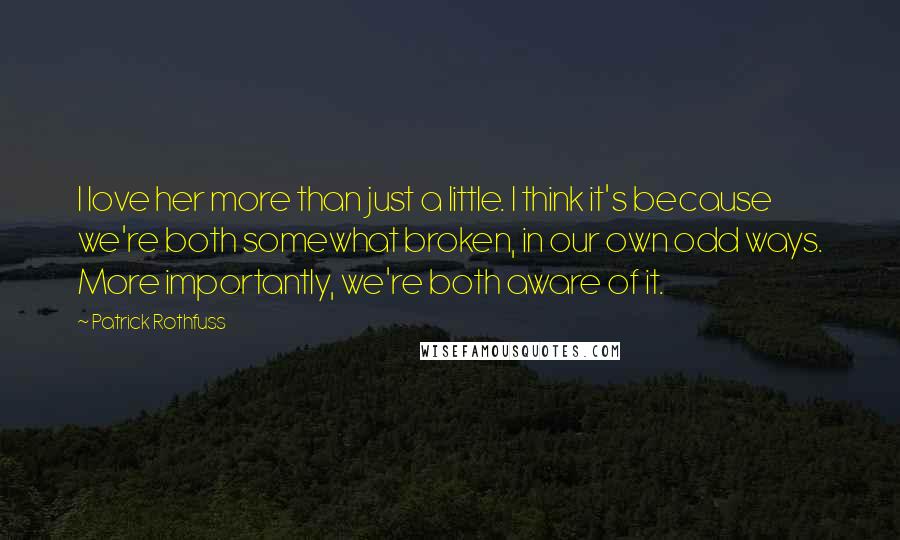 I love her more than just a little. I think it's because we're both somewhat broken, in our own odd ways. More importantly, we're both aware of it.

~ Patrick Rothfuss

WISEFAMOUSQUOTES.COM